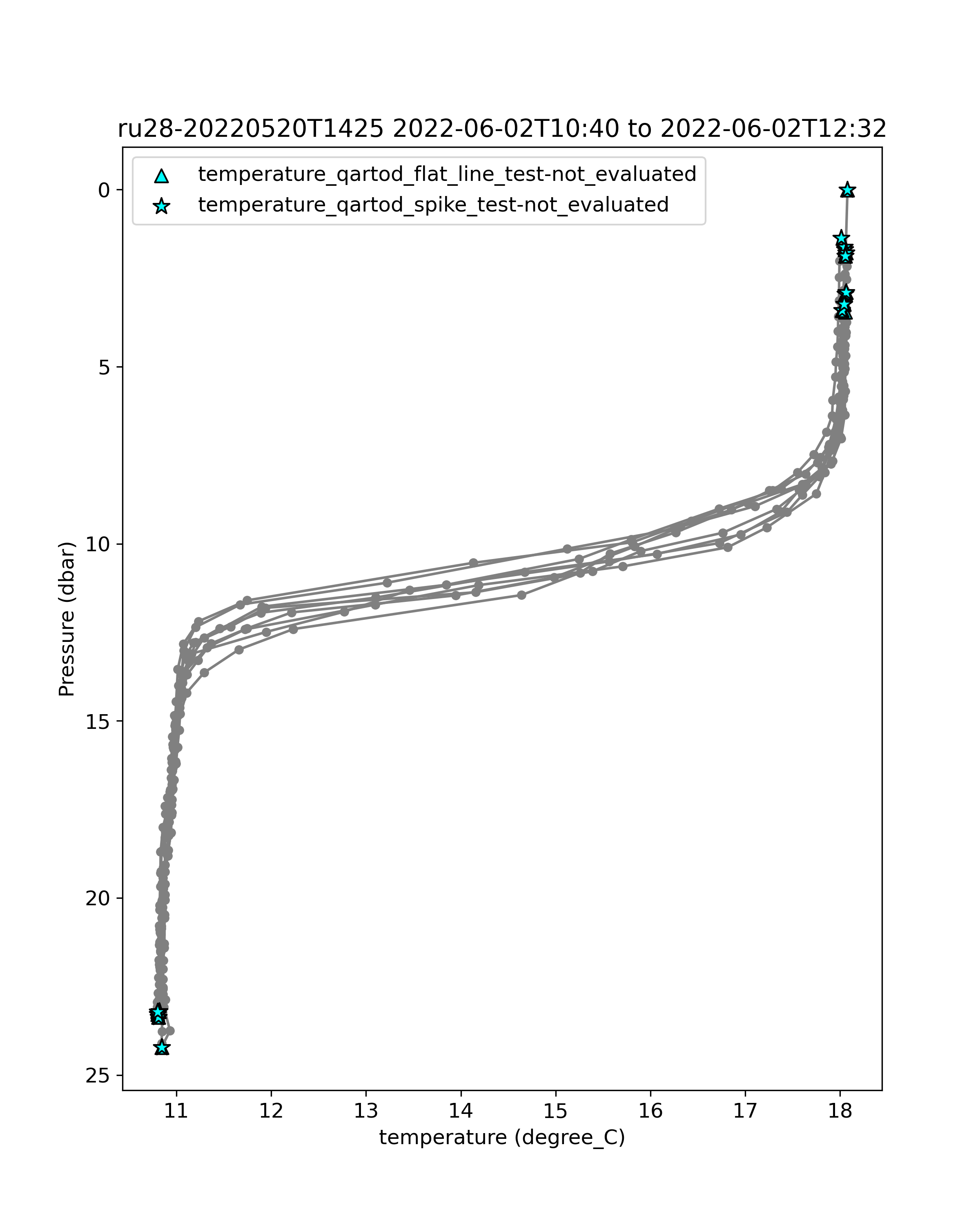 ru28-20220520T1425 2022-06-02T10:40 to 2022-06-02T12:32

temperature_qartod_flat_line_test-not_evaluated
temperature_qartod_spike_test-not_evaluated

Pressure (dbar)

0
5
10
15
20
25

11
12
13
14
15
16
17
18

temperature (degree_C)